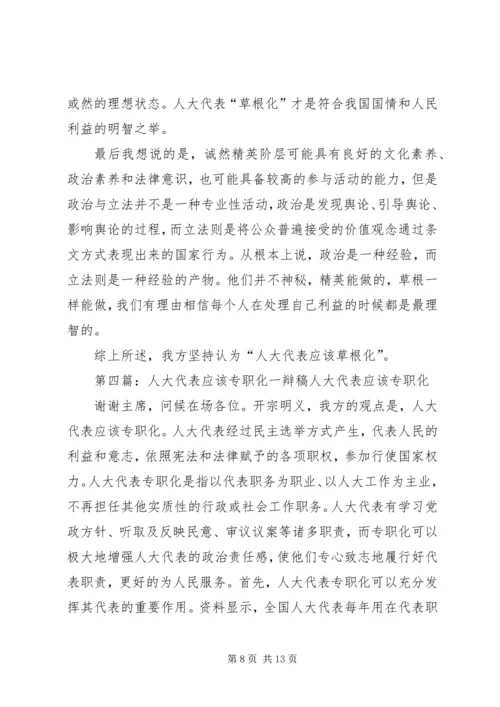 或然的理想状态。人大代表“草根化”才是符合我国国情和人民利益的明智之举。

最后我想说的是，诚然精英阶层可能具有良好的文化素养、政治素养和法律意识，也可能具备较高的参与活动的能力，但是政治与立法并不是一种专业性活动，政治是发现舆论、引导舆论、影响舆论的过程，而立法则是将公众普遍接受的价值观念通过条文方式表现出来的国家行为。从根本上说，政治是一种经验，而立法则是一种经验的产物。他们并不神秘，精英能做的，草根一样能做，我们有理由相信每个人在处理自己利益的时候都是最理智的。

综上所述，我方坚持认为“人大代表应该草根化”。

第四篇：人大代表应该专职化一辩稿人大代表应该专职化

谢谢主席，问候在场各位。开宗明义，我方的观点是，人大代表应该专职化。人大代表经过民主选举方式产生，代表人民的利益和意志，依照宪法和法律赋予的各项职权，参加行使国家权力。人大代表专职化是指以代表职务为职业、以人大工作为主业，不再担任其他实质性的行政或社会工作职务。人大代表有学习党政方针、听取及反映民意、审议议案等诸多职责，而专职化可以极大地增强人大代表的政治责任感，使他们专心致志地履行好代表职责，更好的为人民服务。首先，人大代表专职化可以充分发挥其代表的重要作用。资料显示，全国人大代表每年用在代表职

第 8 页 共 13 页